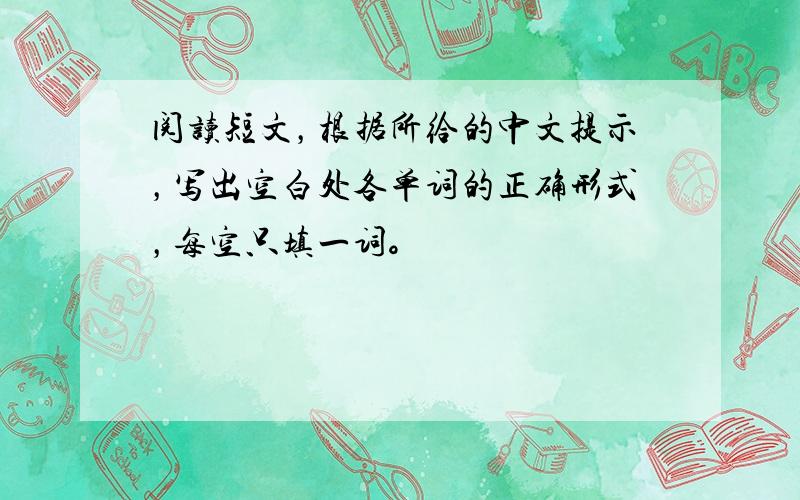 阅读短文，根据所给的中文提示，写出空白处各单词的正确形式，每空只填一词。

ABC

Back to School